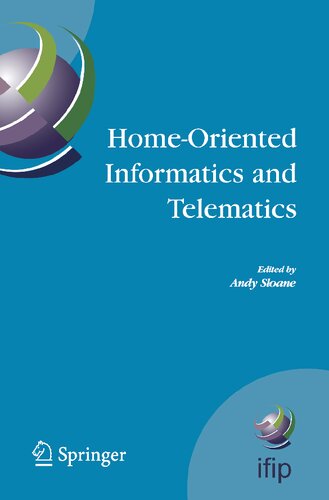 Home-Oriented Informatics and Telematics

Edited by
Andy Sloane

Springer

ifip